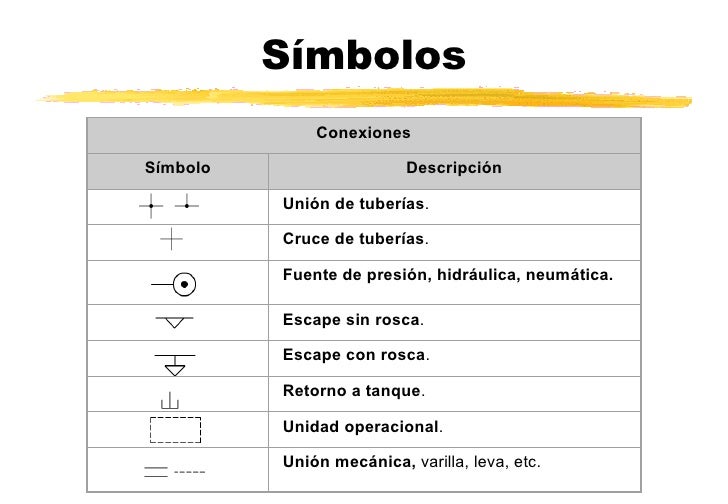 Símbolos

| Conexiones | |
|---|---|
| Símbolo | Descripción |
| | Unión de tuberías. |
| | Cruce de tuberías. |
| | Fuente de presión, hidráulica, neumática. |
| | Escape sin rosca. |
| | Escape con rosca. |
| | Retorno a tanque. |
| | Unidad operacional. |
| | Unión mecánica, varilla, leva, etc. |